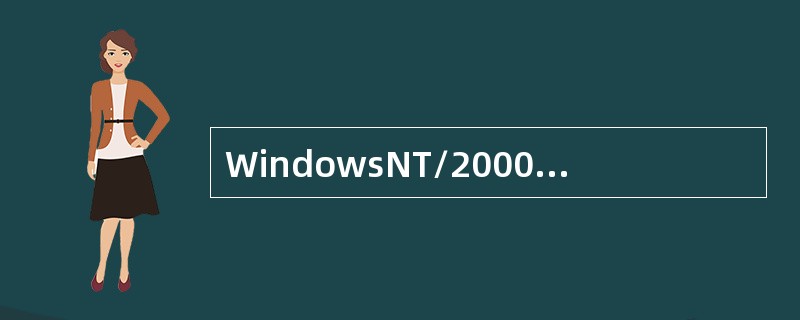 WindowsNT/2000...